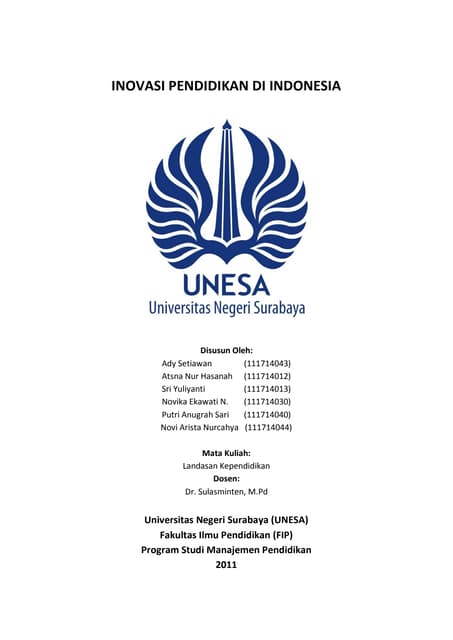 INOVASI PENDIDIKAN DI INDONESIA

UNESA
Universitas Negeri Surabaya

Disusun Oleh:
Ady Setiawan (111714043)
Atsna Nur Hasanah (111714012)
Sri Yuliyanti (111714013)
Novika Ekawati N. (111714030)
Putri Anugrah Sari (111714040)
Novi Arista Nurcahya (111714044)

Mata Kuliah:
Landasan Kependidikan
Dosen:
Dr. Sulasminten, M.Pd

Universitas Negeri Surabaya (UNESA)
Fakultas Ilmu Pendidikan (FIP)
Program Studi Manajemen Pendidikan
2011